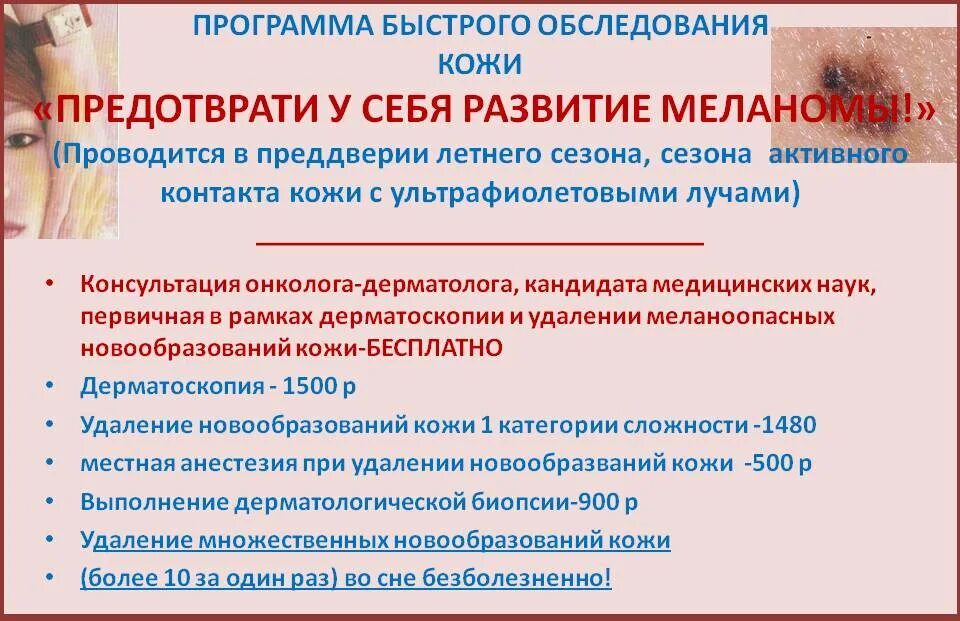 ПРОГРАММА БЫСТРОГО ОБСЛЕДОВАНИЯ КОЖИ
«ПРЕДОТВРАТИ У СЕБЯ РАЗВИТИЕ МЕЛАНОМЫ!»
(Проводится в преддверии летнего сезона, сезона активного контакта кожи с ультрафиолетовыми лучами)

• Консультация онколога-дерматолога, кандидата медицинских наук, первичная в рамках дерматоскопии и удалении меланоопасных новообразований кожи-БЕСПЛАТНО
• Дерматоскопия - 1500 р
• Удаление новообразований кожи 1 категории сложности -1480
• местная анестезия при удалении новообразваний кожи -500 р
• Выполнение дерматологической биопсии-900 р
• Удаление множественных новообразований кожи
• (более 10 за один раз) во сне безболезненно!